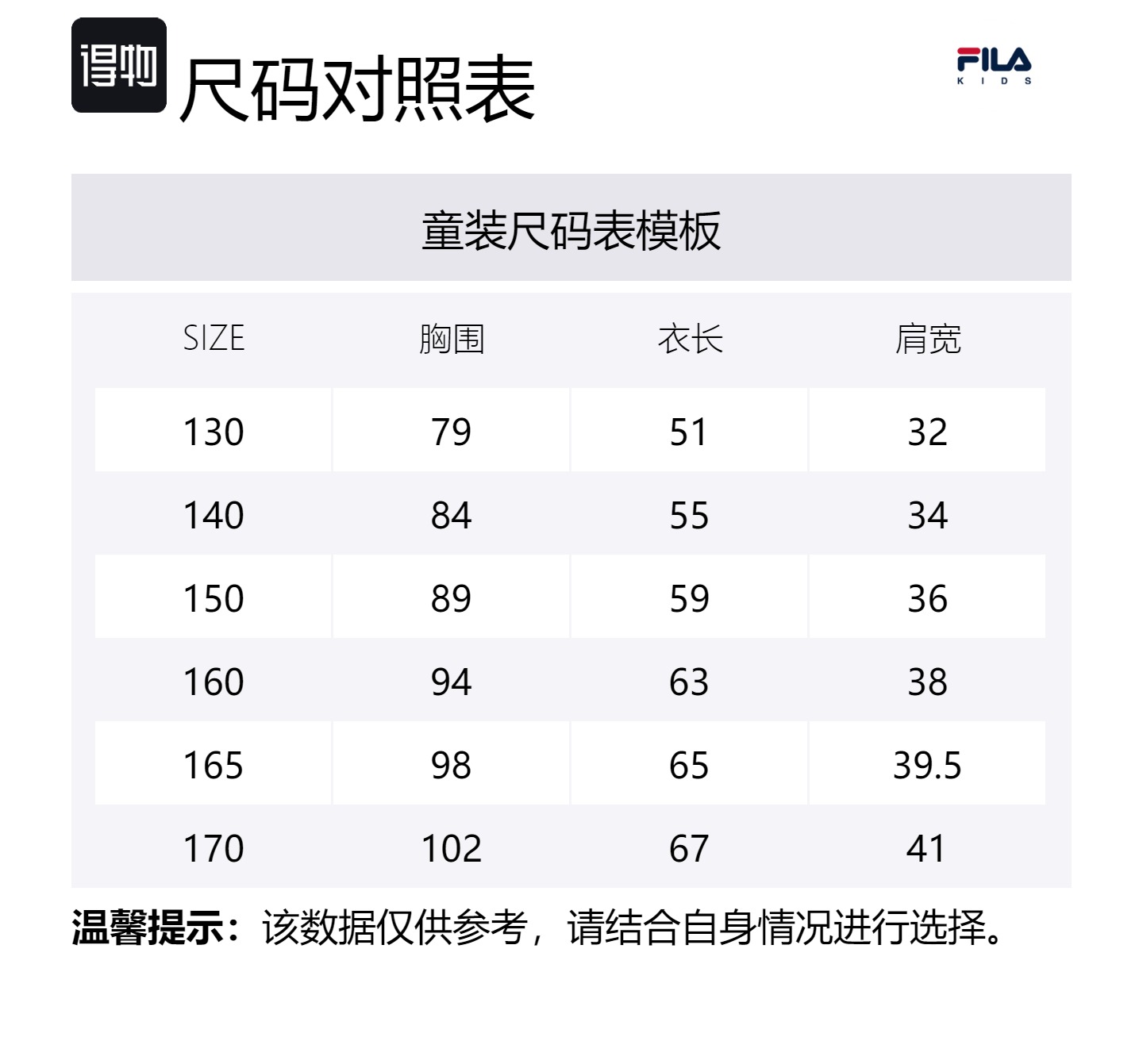 得物 尺码对照表

FILA KIDS

童装尺码表模板

| SIZE | 胸围 | 衣长 | 肩宽 |
|---|---|---|---|
| 130 | 79 | 51 | 32 |
| 140 | 84 | 55 | 34 |
| 150 | 89 | 59 | 36 |
| 160 | 94 | 63 | 38 |
| 165 | 98 | 65 | 39.5 |
| 170 | 102 | 67 | 41 |

温馨提示：该数据仅供参考，请结合自身情况进行选择。